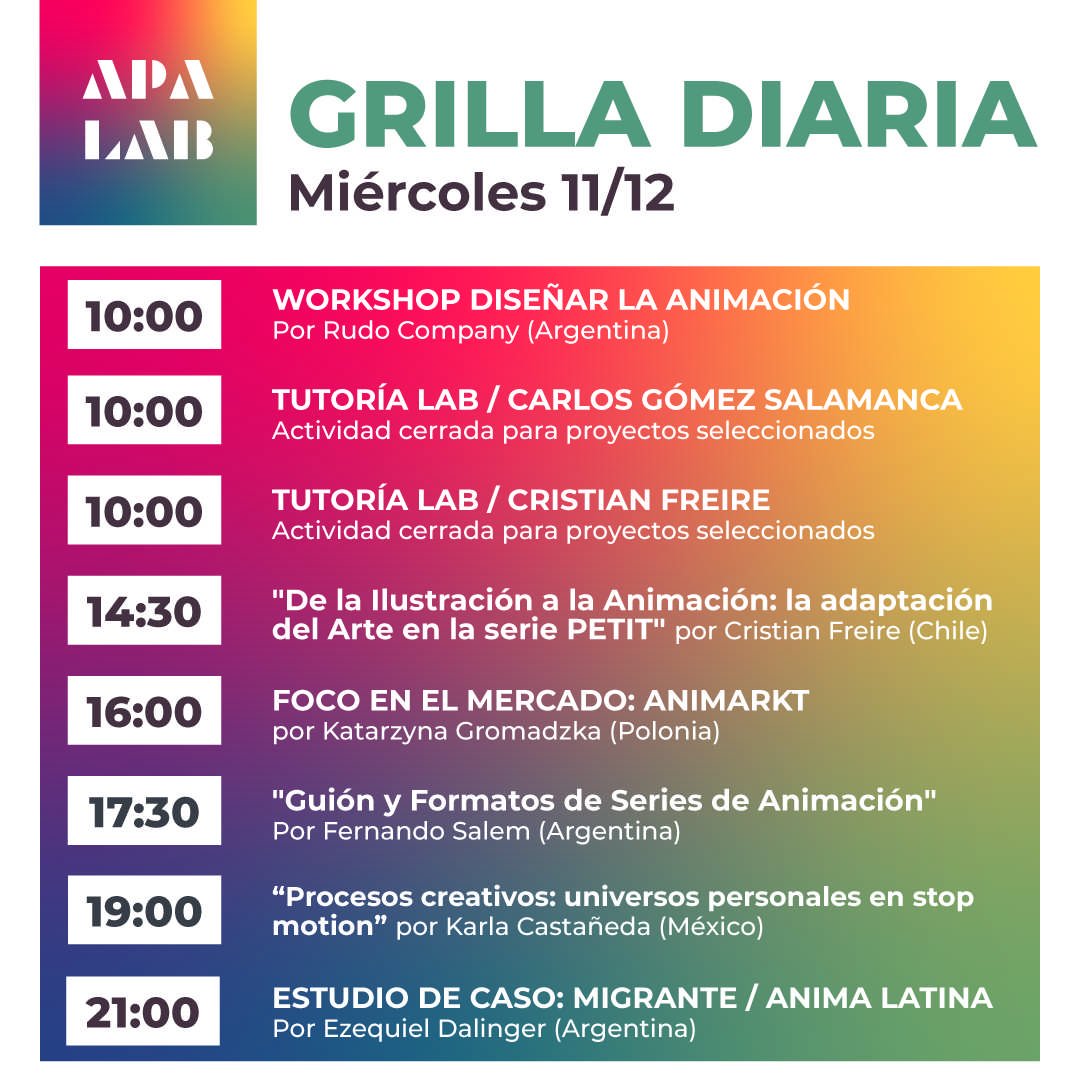 APA LAB

GRILLA DIARIA
Miércoles 11/12

10:00
WORKSHOP DISEÑAR LA ANIMACIÓN
Por Rudo Company (Argentina)

10:00
TUTORÍA LAB / CARLOS GÓMEZ SALAMANCA
Actividad cerrada para proyectos seleccionados

10:00
TUTORÍA LAB / CRISTIAN FREIRE
Actividad cerrada para proyectos seleccionados

14:30
"De la Ilustración a la Animación: la adaptación del Arte en la serie PETIT" por Cristian Freire (Chile)

16:00
FOCO EN EL MERCADO: ANIMARKT
por Katarzyna Gromadzka (Polonia)

17:30
"Guión y Formatos de Series de Animación"
Por Fernando Salem (Argentina)

19:00
“Procesos creativos: universos personales en stop motion” por Karla Castañeda (México)

21:00
ESTUDIO DE CASO: MIGRANTE / ANIMA LATINA
Por Ezequiel Dalinger (Argentina)